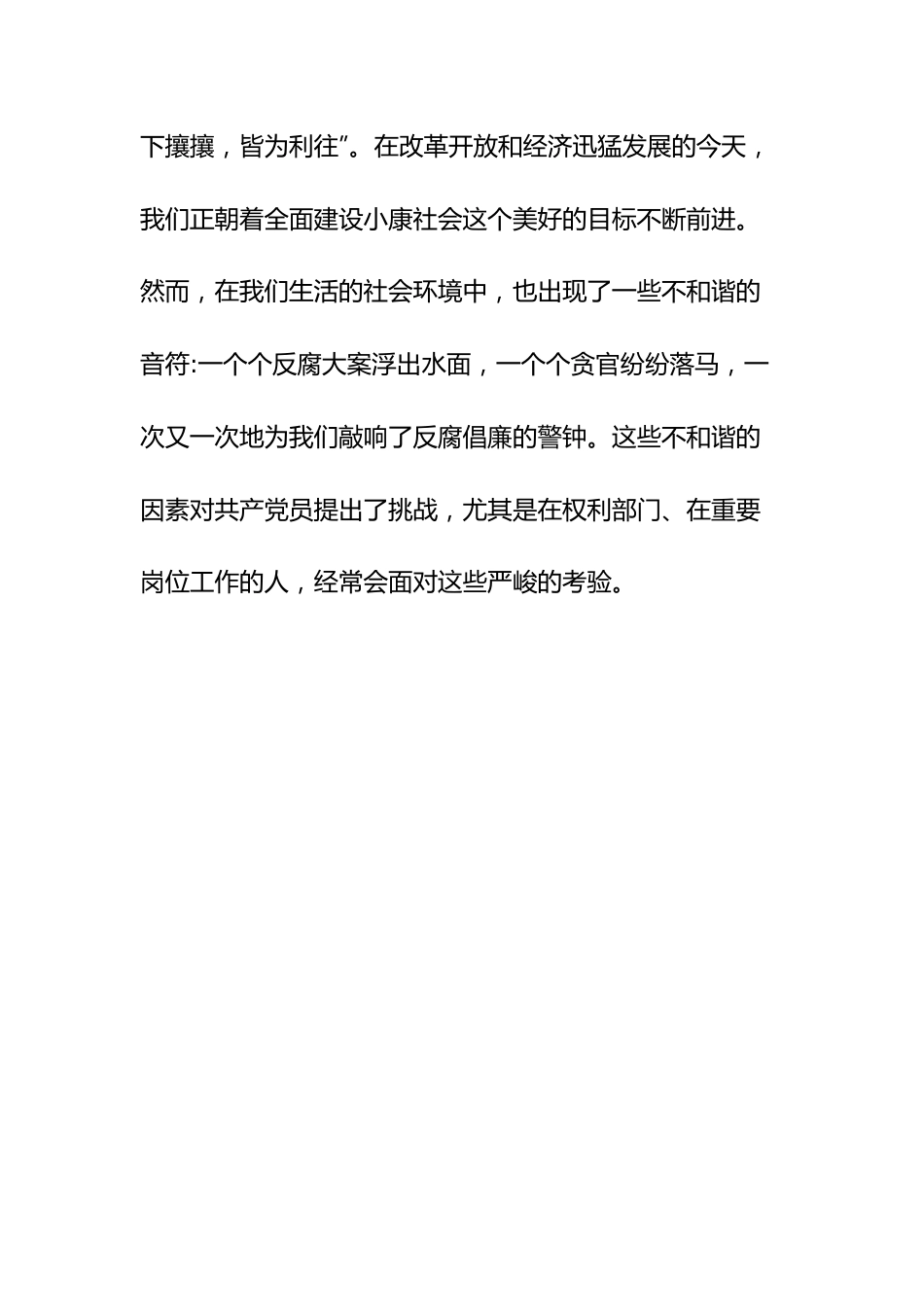 下攘攘，皆为利往”。在改革开放和经济迅猛发展的今天，我们正朝着全面建设小康社会这个美好的目标不断前进。然而，在我们生活的社会环境中，也出现了一些不和谐的音符:一个个反腐大案浮出水面，一个个贪官纷纷落马，一次又一次地为我们敲响了反腐倡廉的警钟。这些不和谐的因素对共产党员提出了挑战，尤其是在权利部门、在重要岗位工作的人，经常会面对这些严峻的考验。